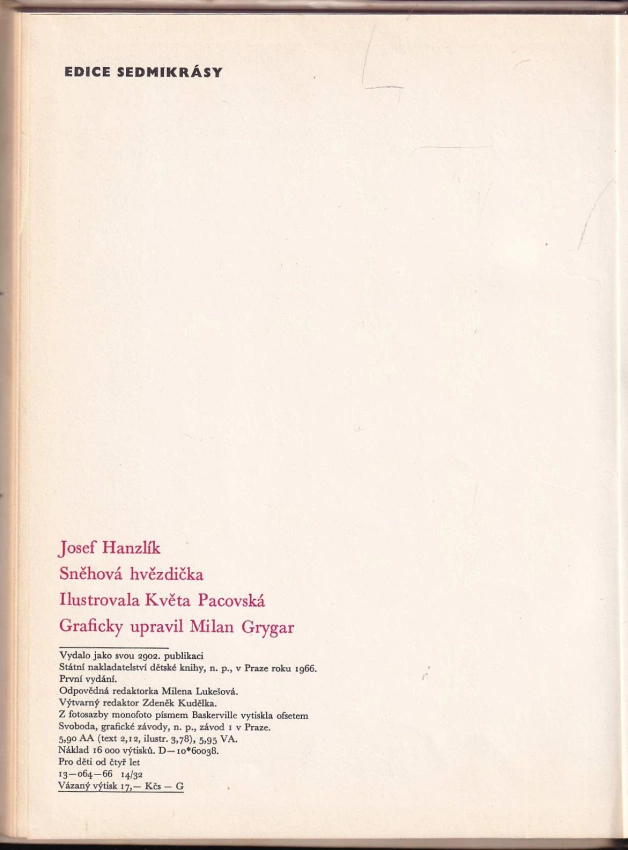 EDICE SEDMIKRÁSY

Josef Hanzlík
Sněhová hvězdička
Ilustrovala Květa Pacovská
Graficky upravil Milan Grygar

Vydalo jako svou 2902. publikaci
Státní nakladatelství dětské knihy, n. p., v Praze roku 1966.
První vydání.
Odpovědná redaktorka Milena Lukešová.
Výtvarný redaktor Zdeněk Kudělka.
Z fotosazby monofoto písmem Baskerville vytiskla ofsetem
Svoboda, grafické závody, n. p., závod 1 v Praze.
5,90 AA (text 2,12, ilustr. 3,78), 5,95 VA.
Náklad 16 000 výtisků. D—10*60038.
Pro děti od čtyř let
13—064—66 14/32
Vázaný výtisk 17,— Kčs — G